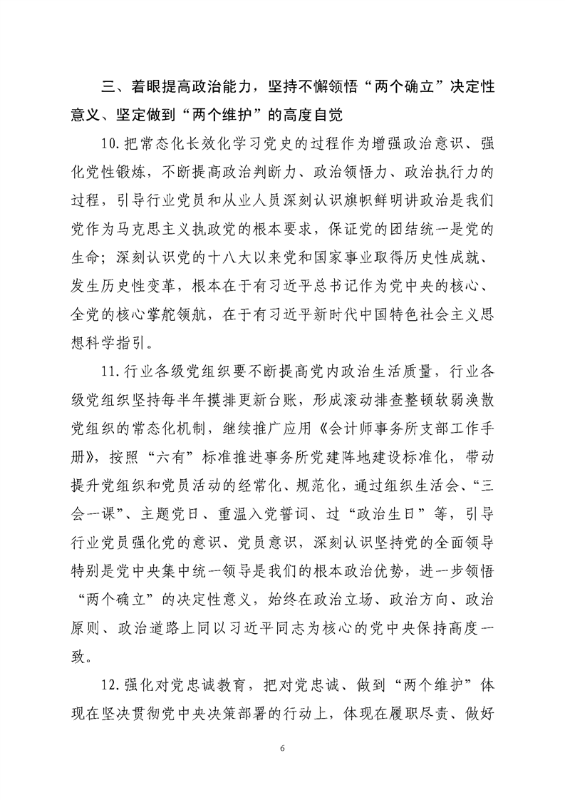 三、着眼提高政治能力，坚持不懈领悟“两个确立”决定性意义、坚定做到“两个维护”的高度自觉

10.把常态化长效化学习党史的过程作为增强政治意识、强化党性锻炼，不断提高政治判断力、政治领悟力、政治执行力的过程，引导行业党员和从业人员深刻认识旗帜鲜明讲政治是我们党作为马克思主义执政党的根本要求，保证党的团结统一是党的生命；深刻认识党的十八大以来党和国家事业取得历史性成就、发生历史性变革，根本在于有习近平总书记作为党中央的核心、全党的核心掌舵领航，在于有习近平新时代中国特色社会主义思想科学指引。

11.行业各级党组织要不断提高党内政治生活质量，行业各级党组织坚持每半年摸排更新台账，形成滚动排查整顿软弱涣散党组织的常态化机制，继续推广应用《会计师事务所支部工作手册》，按照“六有”标准推进事务所党建阵地建设标准化，带动提升党组织和党员活动的经常化、规范化，通过组织生活会、“三会一课”、主题党日、重温入党誓词、过“政治生日”等，引导行业党员强化党的意识、党员意识，深刻认识坚持党的全面领导特别是党中央集中统一领导是我们的根本政治优势，进一步领悟“两个确立”的决定性意义，始终在政治立场、政治方向、政治原则、政治道路上同以习近平同志为核心的党中央保持高度一致。

12.强化对党忠诚教育，把对党忠诚、做到“两个维护”体现在坚决贯彻党中央决策部署的行动上，体现在履职尽责、做好

6